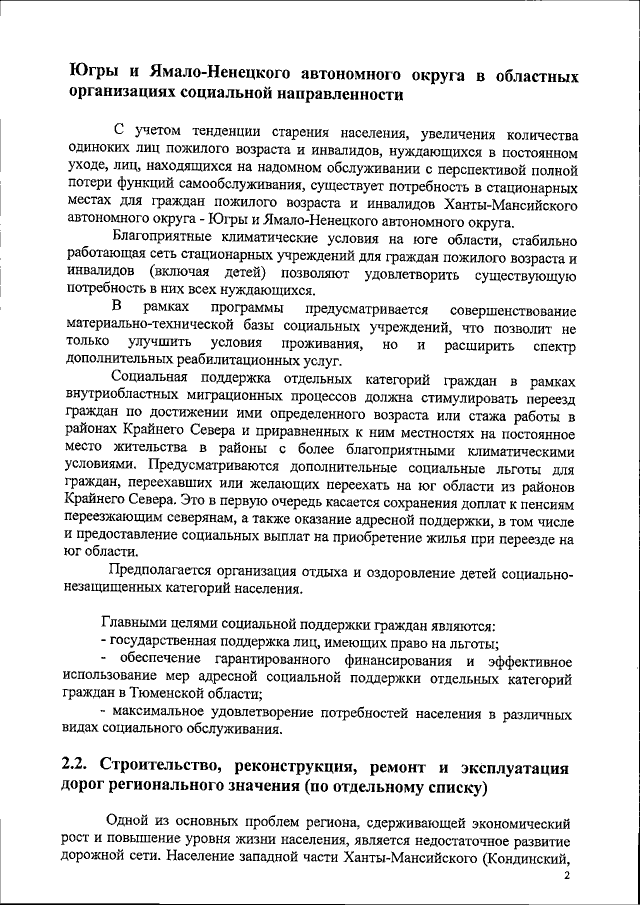 Югры и Ямало-Ненецкого автономного округа в областных организациях социальной направленности

С учетом тенденции старения населения, увеличения количества одиноких лиц пожилого возраста и инвалидов, нуждающихся в постоянном уходе, лиц, находящихся на надомном обслуживании с перспективой полной потери функций самообслуживания, существует потребность в стационарных местах для граждан пожилого возраста и инвалидов Ханты-Мансийского автономного округа - Югры и Ямало-Ненецкого автономного округа.

Благоприятные климатические условия на юге области, стабильно работающая сеть стационарных учреждений для граждан пожилого возраста и инвалидов (включая детей) позволяют удовлетворить существующую потребность в них всех нуждающихся.

В рамках программы предусматривается совершенствование материально-технической базы социальных учреждений, что позволит не только улучшить условия проживания, но и расширить спектр дополнительных реабилитационных услуг.

Социальная поддержка отдельных категорий граждан в рамках внутриобластных миграционных процессов должна стимулировать переезд граждан по достижении ими определенного возраста или стажа работы в районах Крайнего Севера и приравненных к ним местностях на постоянное место жительства в районы с более благоприятными климатическими условиями. Предусматриваются дополнительные социальные льготы для граждан, переехавших или желающих переехать на юг области из районов Крайнего Севера. Это в первую очередь касается сохранения доплат к пенсиям переезжающим северянам, а также оказание адресной поддержки, в том числе и предоставление социальных выплат на приобретение жилья при переезде на юг области.

Предполагается организация отдыха и оздоровление детей социально-незащищенных категорий населения.

Главными целями социальной поддержки граждан являются:
- государственная поддержка лиц, имеющих право на льготы;
- обеспечение гарантированного финансирования и эффективное использование мер адресной социальной поддержки отдельных категорий граждан в Тюменской области;
- максимальное удовлетворение потребностей населения в различных видах социального обслуживания.

2.2. Строительство, реконструкция, ремонт и эксплуатация дорог регионального значения (по отдельному списку)

Одной из основных проблем региона, сдерживающей экономический рост и повышение уровня жизни населения, является недостаточное развитие дорожной сети. Население западной части Ханты-Мансийского (Кондинский,

2